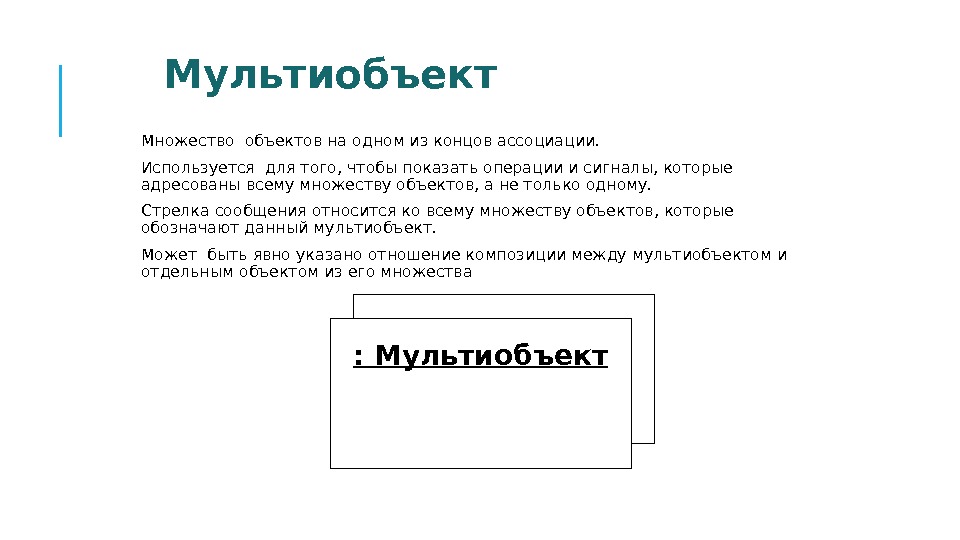 Мультиобъект

Множество объектов на одном из концов ассоциации.

Используется для того, чтобы показать операции и сигналы, которые адресованы всему множеству объектов, а не только одному.

Стрелка сообщения относится ко всему множеству объектов, которые обозначают данный мультиобъект.

Может быть явно указано отношение композиции между мультиобъектом и отдельным объектом из его множества

: Мультиобъект